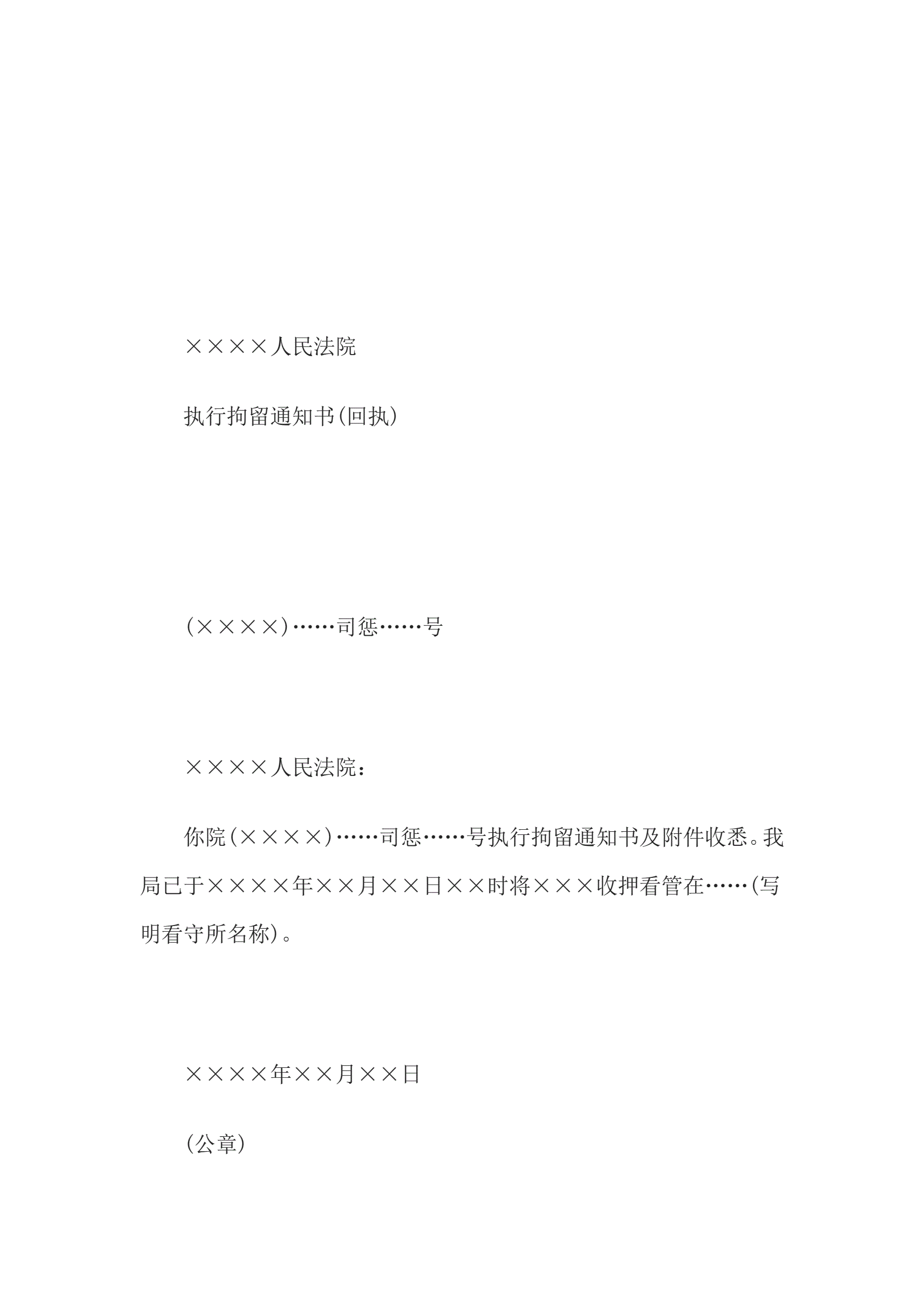 ××××人民法院

执行拘留通知书(回执)

(××××)……司惩……号

××××人民法院：

你院(××××)……司惩……号执行拘留通知书及附件收悉。我局已于××××年××月××日××时将×××收押看管在……(写明看守所名称)。

××××年××月××日

(公章)